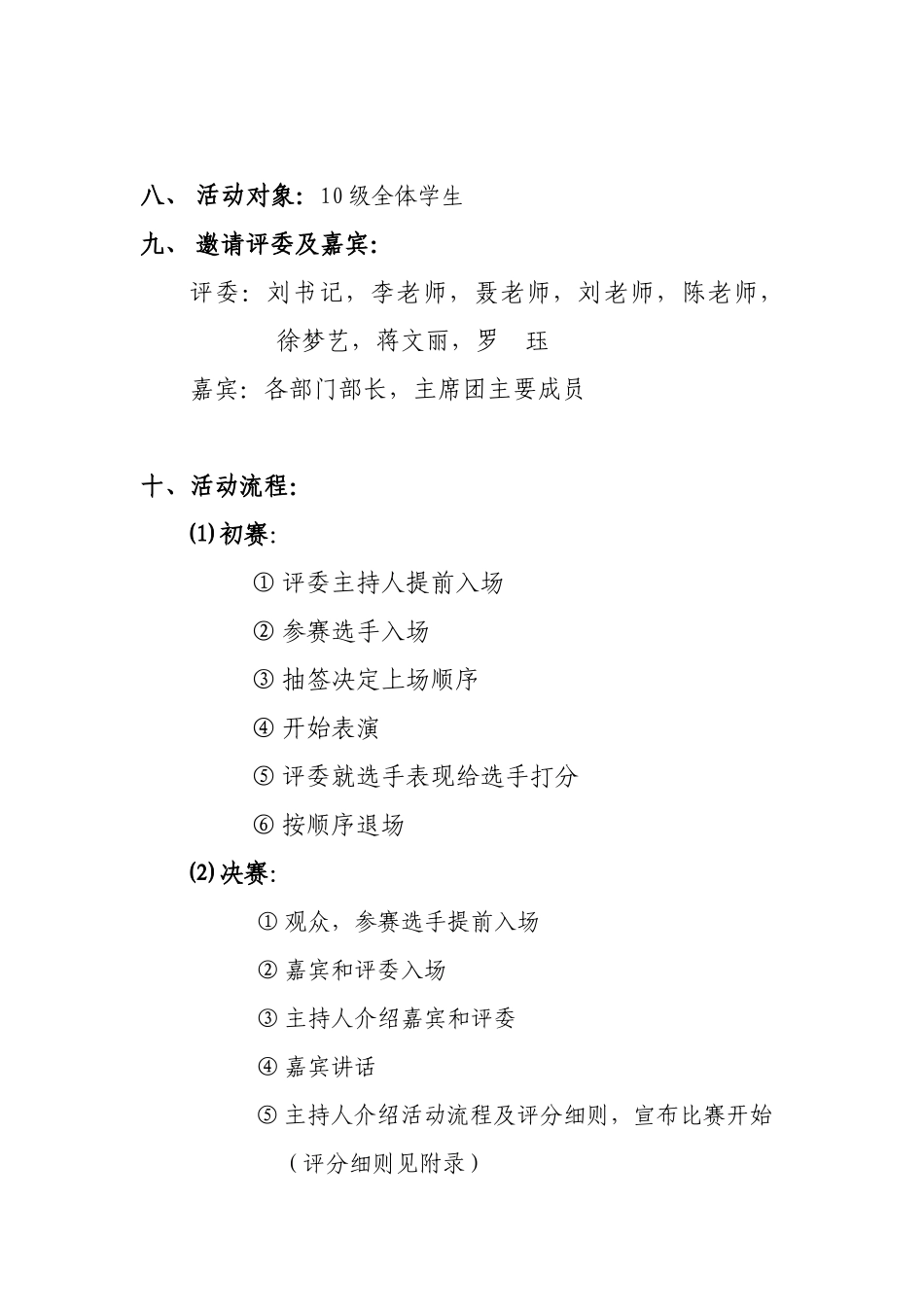 八、 活动对象：10级全体学生

九、 邀请评委及嘉宾：

评委：刘书记，李老师，聂老师，刘老师，陈老师，徐梦艺，蒋文丽，罗 珏

嘉宾：各部门部长，主席团主要成员

十、活动流程：

(1)初赛：

① 评委主持人提前入场

② 参赛选手入场

③ 抽签决定上场顺序

④ 开始表演

⑤ 评委就选手表现给选手打分

⑥ 按顺序退场

(2)决赛：

① 观众，参赛选手提前入场

② 嘉宾和评委入场

③ 主持人介绍嘉宾和评委

④ 嘉宾讲话

⑤ 主持人介绍活动流程及评分细则，宣布比赛开始（评分细则见附录）